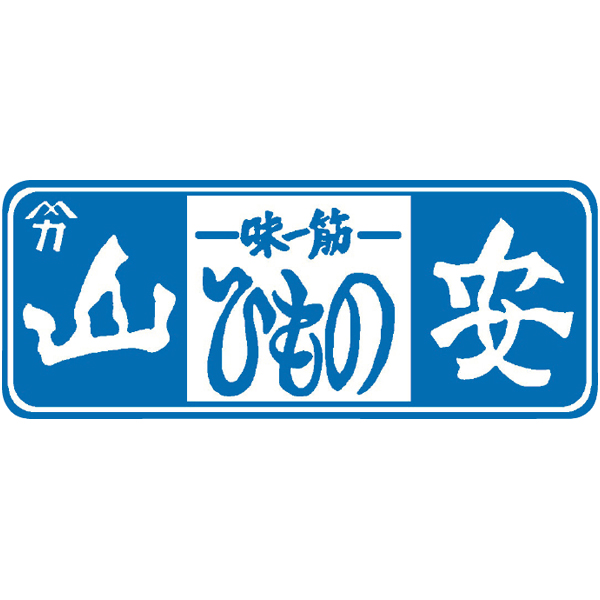 山 —味一筋— ひもの 安